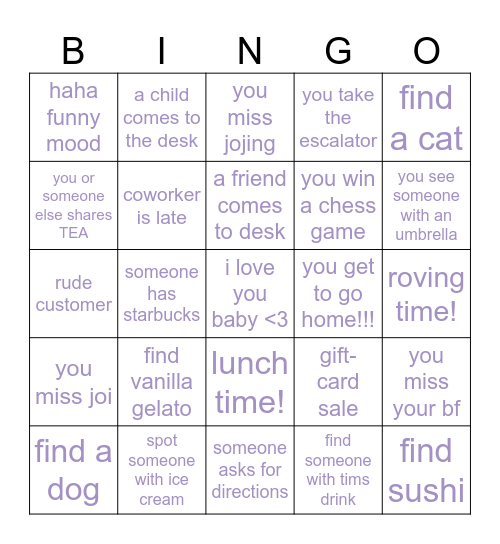 | B | I | N | G | O |
|---|---|---|---|---|
| haha funny mood | a child comes to the desk | you miss jojing | you take the escalator | find a cat |
| you or someone else shares TEA | coworker is late | a friend comes to desk | you win a chess game | you see someone with an umbrella |
| rude customer | someone has starbucks | i love you baby <3 | you get to go home!!! | roving time! |
| you miss joi | find vanilla gelato | lunch time! | gift-card sale | you miss your bf |
| find a dog | spot someone with ice cream | someone asks for directions | find someone with tims drink | find sushi |